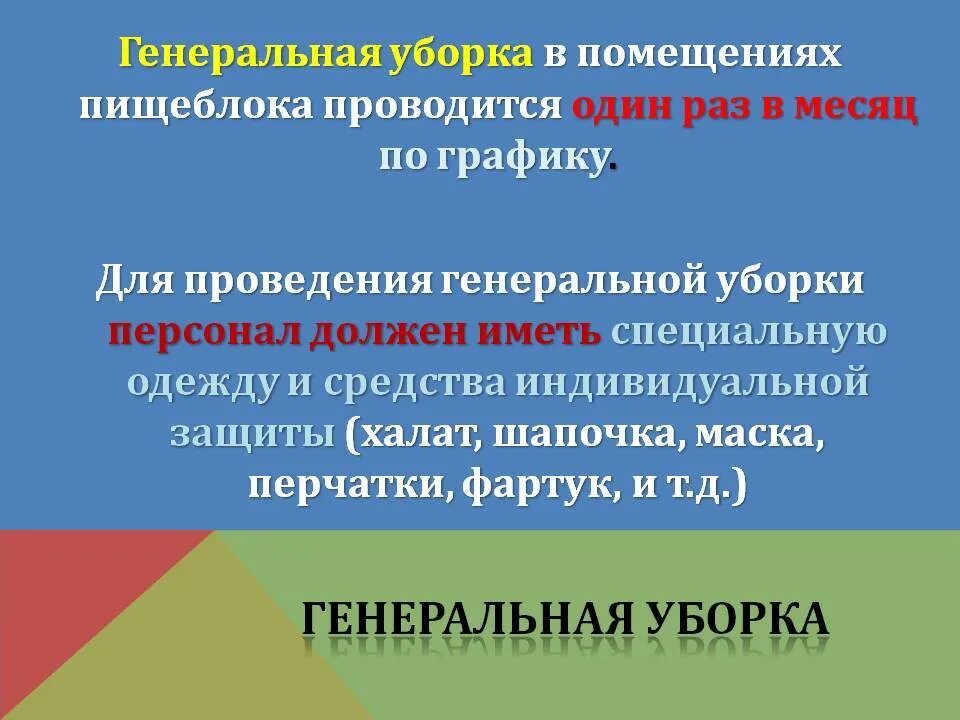 Генеральная уборка в помещениях пищеблока проводится один раз в месяц по графику.

Для проведения генеральной уборки персонал должен иметь специальную одежду и средства индивидуальной защиты (халат, шапочка, маска, перчатки, фартук, и т.д.)

ГЕНЕРАЛЬНАЯ УБОРКА